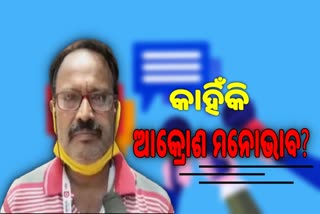 କାହିଁକି
ଆକ୍ରୋଶ ମନୋଭାବ?